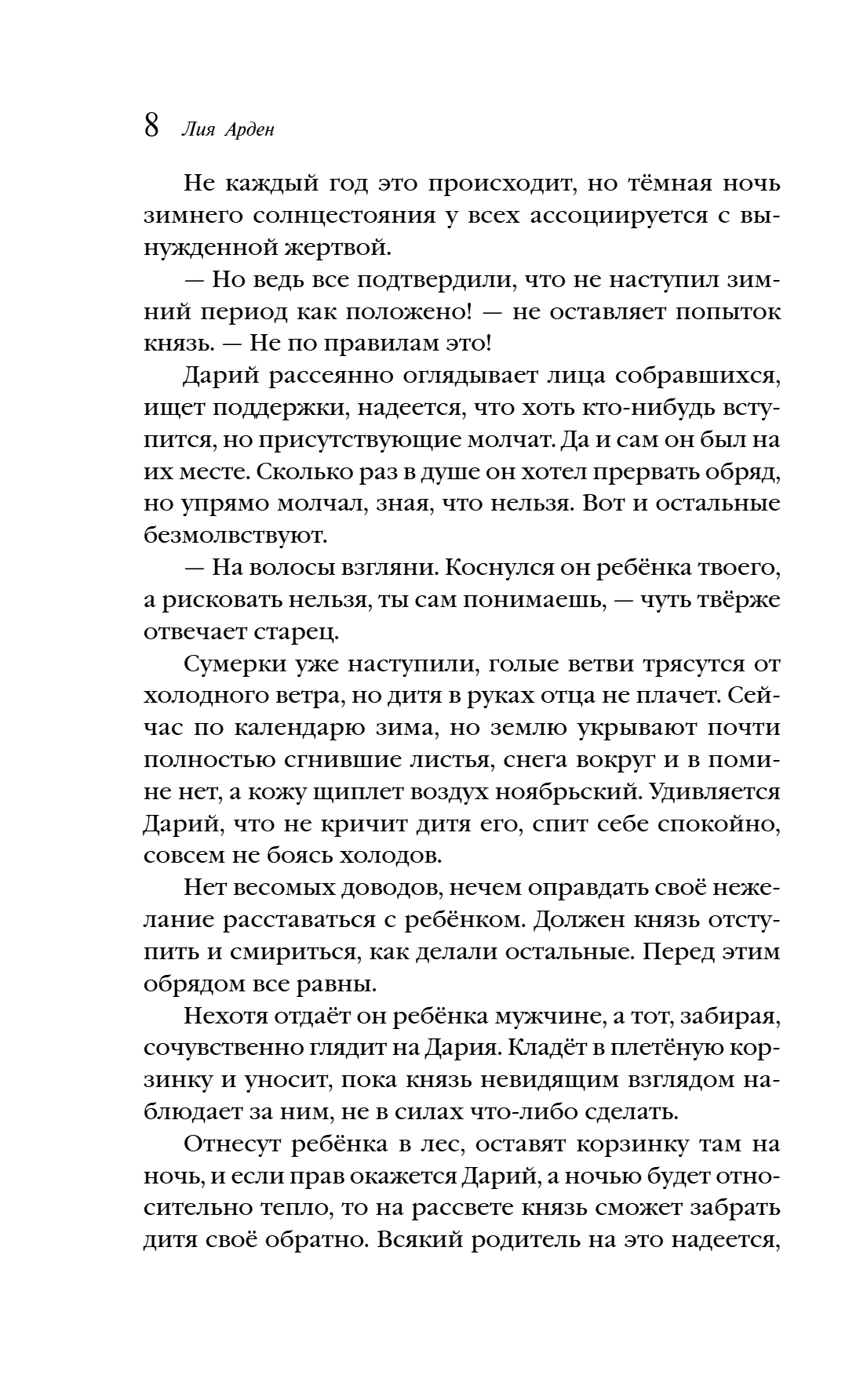 8 Лия Арден

Не каждый год это происходит, но тёмная ночь зимнего солнцестояния у всех ассоциируется с вынужденной жертвой.

— Но ведь все подтвердили, что не наступил зимний период как положено! — не оставляет попыток князь. — Не по правилам это!

Дарий рассеянно оглядывает лица собравшихся, ищет поддержки, надеется, что хоть кто-нибудь вступится, но присутствующие молчат. Да и сам он был на их месте. Сколько раз в душе он хотел прервать обряд, но упрямо молчал, зная, что нельзя. Вот и остальные безмолвствуют.

— На волосы взгляни. Коснулся он ребёнка твоего, а рисковать нельзя, ты сам понимаешь, — чуть твёрже отвечает старец.

Сумерки уже наступили, голые ветви трясутся от холодного ветра, но дитя в руках отца не плачет. Сейчас по календарю зима, но землю укрывают почти полностью сгнившие листья, снега вокруг и в помине нет, а кожу щиплет воздух ноябрьский. Удивляется Дарий, что не кричит дитя его, спит себе спокойно, совсем не боясь холодов.

Нет весомых доводов, нечем оправдать своё нежелание расставаться с ребёнком. Должен князь отступить и смириться, как делали остальные. Перед этим обрядом все равны.

Нехотя отдаёт он ребёнка мужчине, а тот, забирая, сочувственно глядит на Дария. Кладёт в плетёную корзинку и уносит, пока князь невидящим взглядом наблюдает за ним, не в силах что-либо сделать.

Отнесут ребёнка в лес, оставят корзинку там на ночь, и если прав окажется Дарий, а ночью будет относительно тепло, то на рассвете князь сможет забрать дитя своё обратно. Всякий родитель на это надеется,